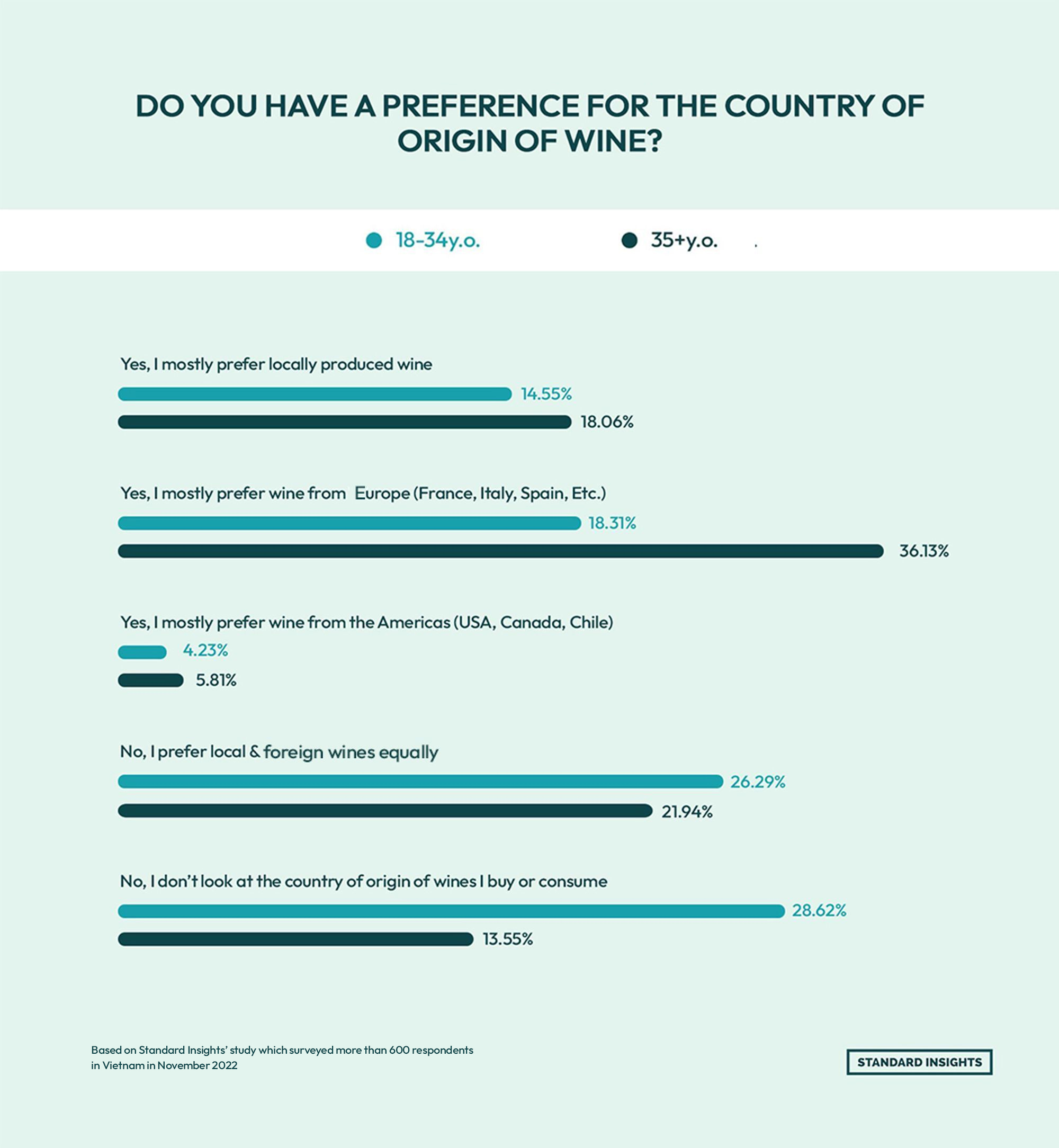 DO YOU HAVE A PREFERENCE FOR THE COUNTRY OF ORIGIN OF WINE?

18-34y.o.

35+y.o.

Yes, I mostly prefer locally produced wine

14.55%

18.06%

Yes, I mostly prefer wine from Europe (France, Italy, Spain, Etc.)

18.31%

36.13%

Yes, I mostly prefer wine from the Americas (USA, Canada, Chile)

4.23%

5.81%

No, I prefer local & foreign wines equally

26.29%

21.94%

No, I don't look at the country of origin of wines I buy or consume

28.62%

13.55%

Based on Standard Insights' study which surveyed more than 600 respondents in Vietnam in November 2022

STANDARD INSIGHTS